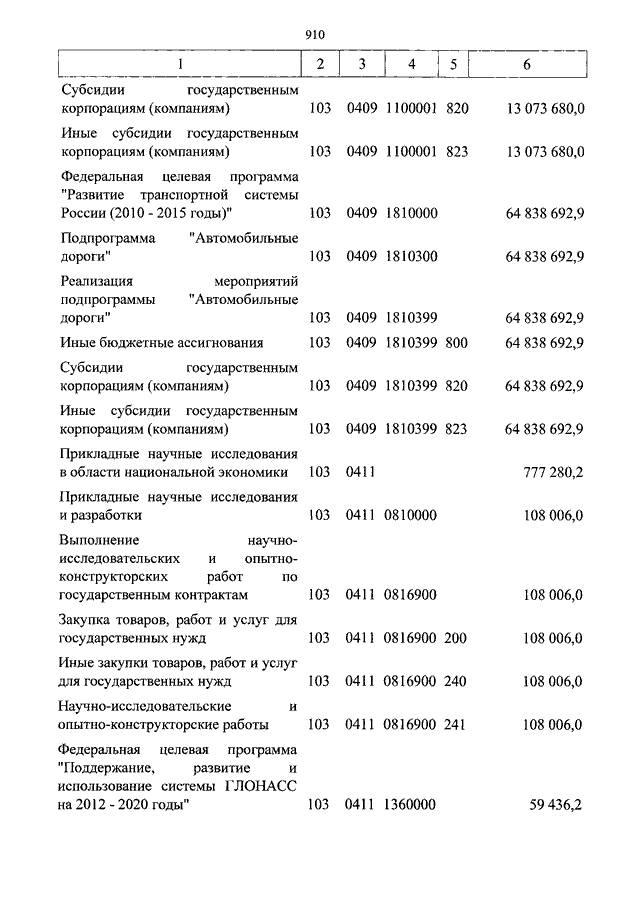 910

| 1 | 2 | 3 | 4 | 5 | 6 |
|---|---|---|---|---|---|
| Субсидии государственным корпорациям (компаниям) | 103 | 0409 | 1100001 | 820 | 13 073 680,0 |
| Иные субсидии государственным корпорациям (компаниям) | 103 | 0409 | 1100001 | 823 | 13 073 680,0 |
| Федеральная целевая программа "Развитие транспортной системы России (2010 - 2015 годы)" | 103 | 0409 | 1810000 | | 64 838 692,9 |
| Подпрограмма "Автомобильные дороги" | 103 | 0409 | 1810300 | | 64 838 692,9 |
| Реализация мероприятий подпрограммы "Автомобильные дороги" | 103 | 0409 | 1810399 | | 64 838 692,9 |
| Иные бюджетные ассигнования | 103 | 0409 | 1810399 | 800 | 64 838 692,9 |
| Субсидии государственным корпорациям (компаниям) | 103 | 0409 | 1810399 | 820 | 64 838 692,9 |
| Иные субсидии государственным корпорациям (компаниям) | 103 | 0409 | 1810399 | 823 | 64 838 692,9 |
| Прикладные научные исследования в области национальной экономики | 103 | 0411 | | | 777 280,2 |
| Прикладные научные исследования и разработки | 103 | 0411 | 0810000 | | 108 006,0 |
| Выполнение научно-исследовательских и опытно-конструкторских работ по государственным контрактам | 103 | 0411 | 0816900 | | 108 006,0 |
| Закупка товаров, работ и услуг для государственных нужд | 103 | 0411 | 0816900 | 200 | 108 006,0 |
| Иные закупки товаров, работ и услуг для государственных нужд | 103 | 0411 | 0816900 | 240 | 108 006,0 |
| Научно-исследовательские и опытно-конструкторские работы | 103 | 0411 | 0816900 | 241 | 108 006,0 |
| Федеральная целевая программа "Поддержание, развитие и использование системы ГЛОНАСС на 2012 - 2020 годы" | 103 | 0411 | 1360000 | | 59 436,2 |